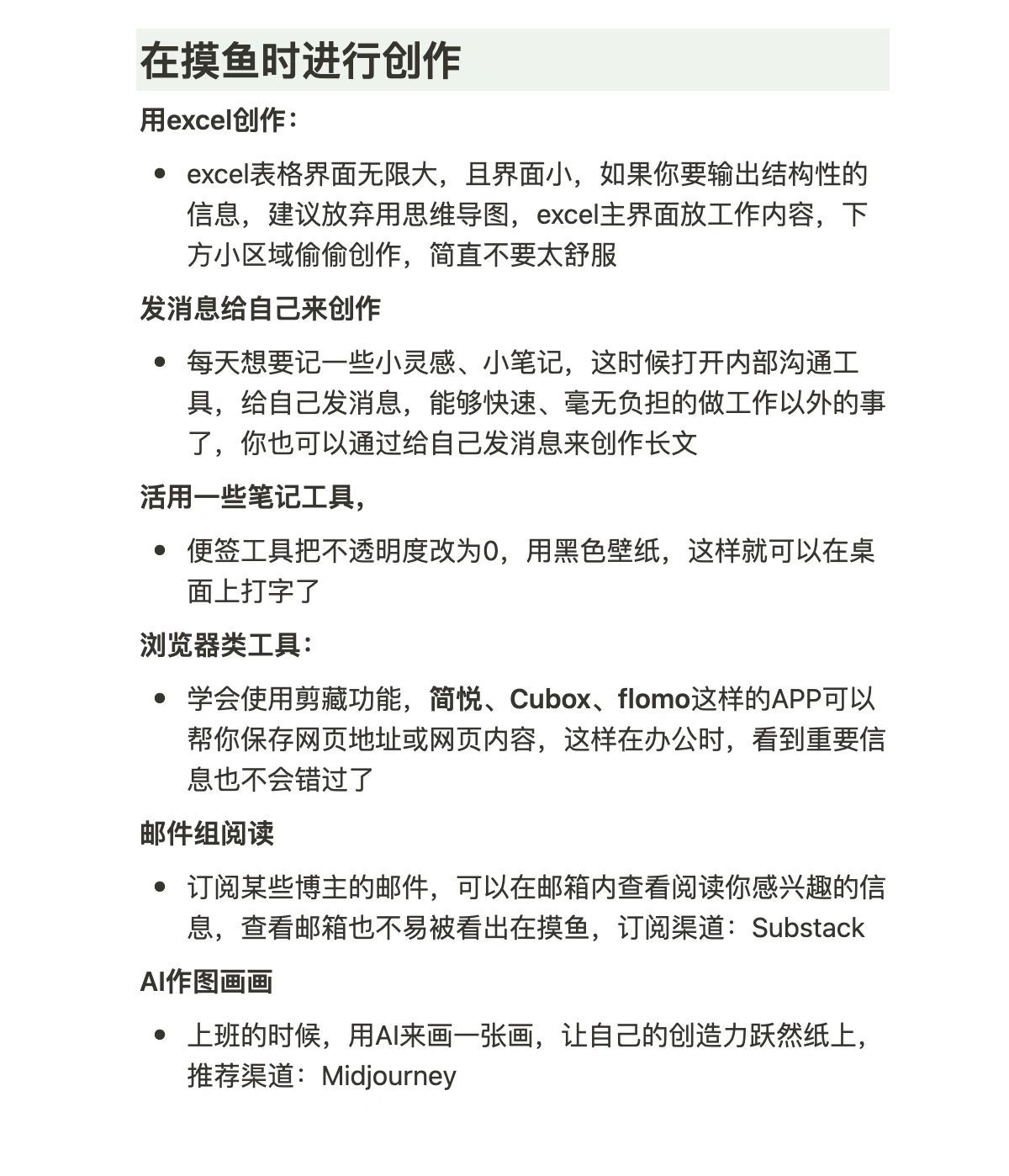 在摸鱼时进行创作

用excel创作：

• excel表格界面无限大，且界面小，如果你要输出结构性的信息，建议放弃用思维导图，excel主界面放工作内容，下方小区域偷偷创作，简直不要太舒服

发消息给自己来创作

• 每天想要记一些小灵感、小笔记，这时候打开内部沟通工具，给自己发消息，能够快速、毫无负担的做工作以外的事了，你也可以通过给自己发消息来创作长文

活用一些笔记工具，

• 便签工具把不透明度改为0，用黑色壁纸，这样就可以在桌面上打字了

浏览器类工具：

• 学会使用剪藏功能，简悦、Cubox、flomo这样的APP可以帮你保存网页地址或网页内容，这样在办公时，看到重要信息也不会错过了

邮件组阅读

• 订阅某些博主的邮件，可以在邮箱内查看阅读你感兴趣的信息，查看邮箱也不易被看出在摸鱼，订阅渠道：Substack

AI作图画画

• 上班的时候，用AI来画一张画，让自己的创造力跃然纸上，推荐渠道：Midjourney